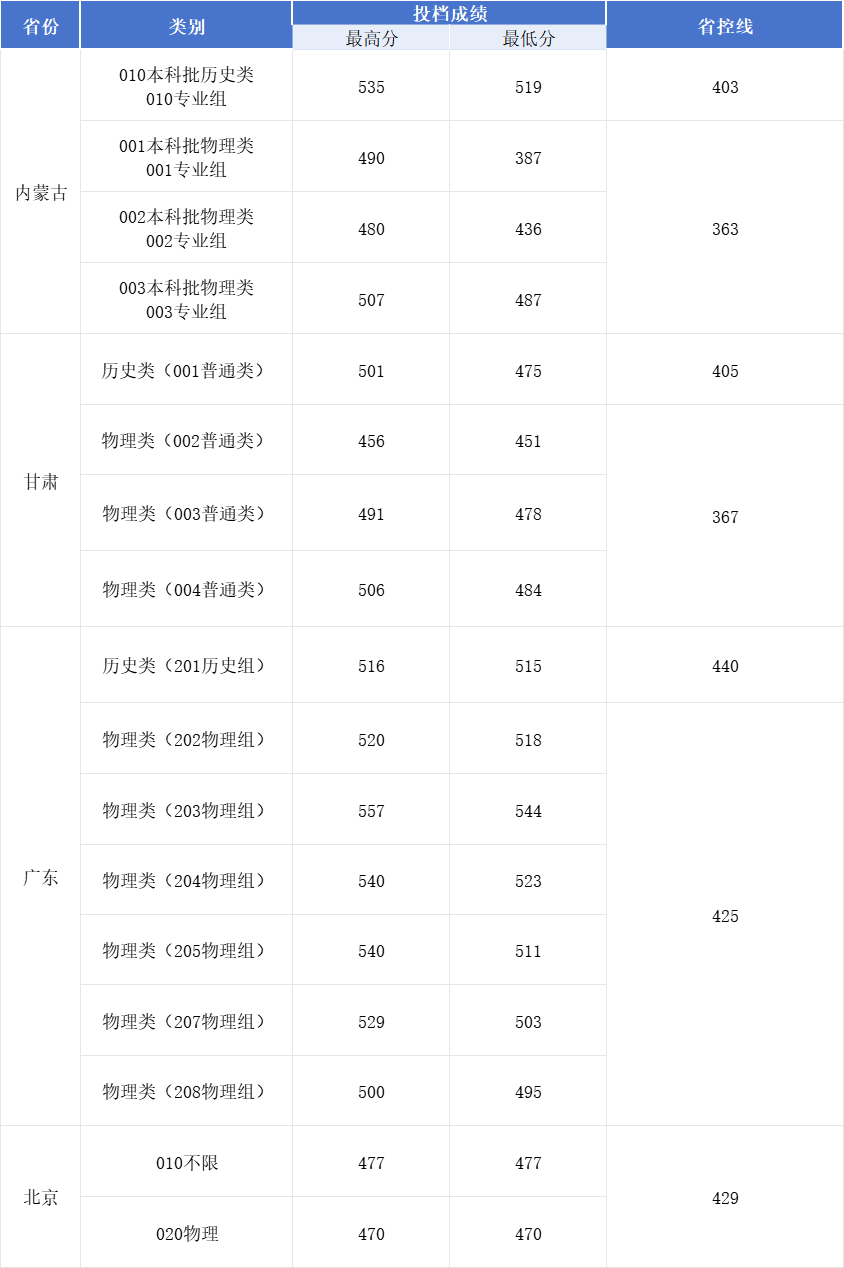 | 省份 | 类别 | 投档成绩 | | 省控线 |
|---|---|---|---|---|
| | | 最高分 | 最低分 | |
| 内蒙古 | 010本科批历史类 010专业组 | 535 | 519 | 403 |
| | 001本科批物理类 001专业组 | 490 | 387 | 363 |
| | 002本科批物理类 002专业组 | 480 | 436 | |
| | 003本科批物理类 003专业组 | 507 | 487 | |
| 甘肃 | 历史类（001普通类） | 501 | 475 | 405 |
| | 物理类（002普通类） | 456 | 451 | 367 |
| | 物理类（003普通类） | 491 | 478 | |
| | 物理类（004普通类） | 506 | 484 | |
| 广东 | 历史类（201历史组） | 516 | 515 | 440 |
| | 物理类（202物理组） | 520 | 518 | 425 |
| | 物理类（203物理组） | 557 | 544 | |
| | 物理类（204物理组） | 540 | 523 | |
| | 物理类（205物理组） | 540 | 511 | |
| | 物理类（207物理组） | 529 | 503 | |
| | 物理类（208物理组） | 500 | 495 | |
| 北京 | 010不限 | 477 | 477 | 429 |
| | 020物理 | 470 | 470 | |